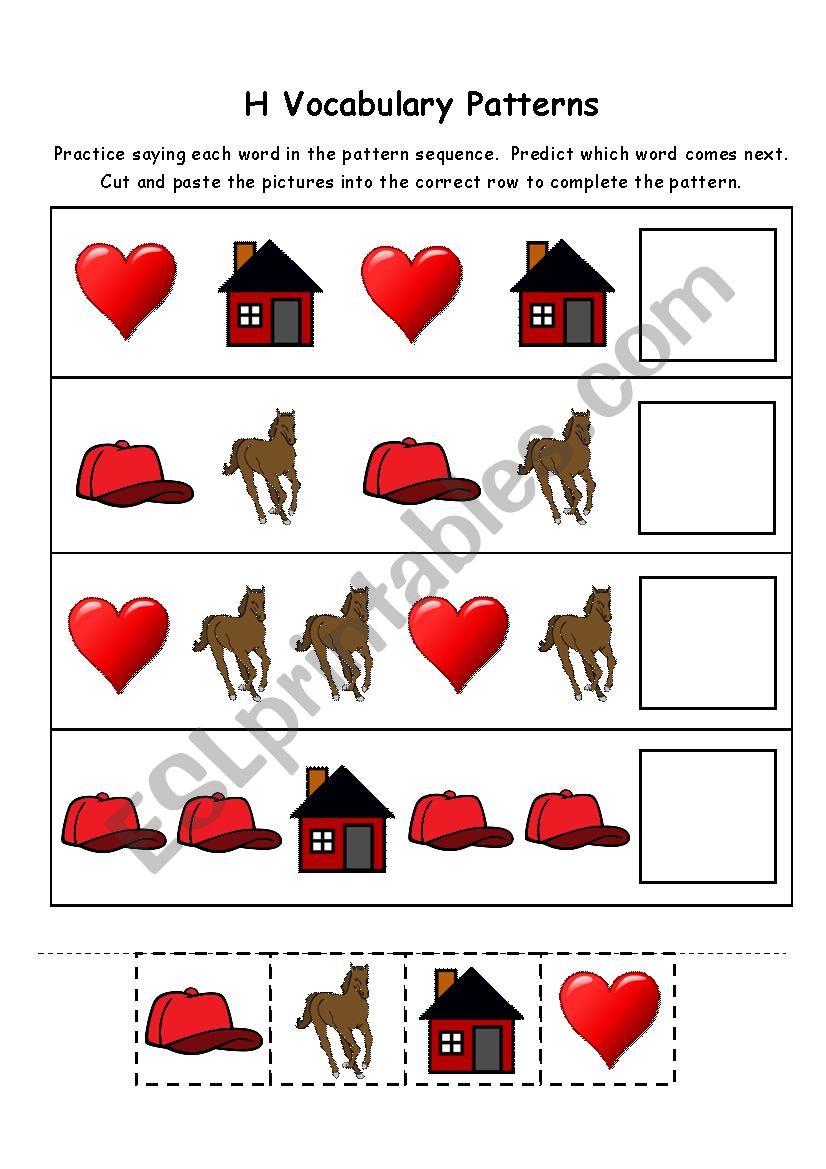 H Vocabulary Patterns

Practice saying each word in the pattern sequence. Predict which word comes next. Cut and paste the pictures into the correct row to complete the pattern.

ESLprintables.com